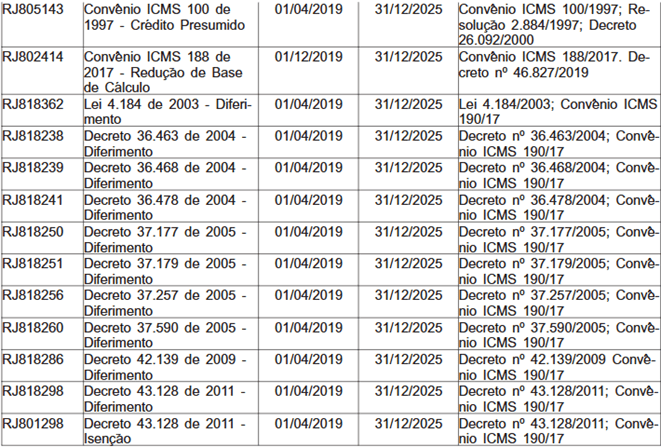 | RJ805143 | Convênio ICMS 100 de 1997 - Crédito Presumido | 01/04/2019 | 31/12/2025 | Convênio ICMS 100/1997; Resolução 2.884/1997; Decreto 26.092/2000 |
|---|---|---|---|---|
| RJ802414 | Convênio ICMS 188 de 2017 - Redução de Base de Cálculo | 01/12/2019 | 31/12/2025 | Convênio ICMS 188/2017. Decreto nº 46.827/2019 |
| RJ818362 | Lei 4.184 de 2003 - Diferimento | 01/04/2019 | 31/12/2025 | Lei 4.184/2003; Convênio ICMS 190/17 |
| RJ818238 | Decreto 36.463 de 2004 - Diferimento | 01/04/2019 | 31/12/2025 | Decreto nº 36.463/2004; Convênio ICMS 190/17 |
| RJ818239 | Decreto 36.468 de 2004 - Diferimento | 01/04/2019 | 31/12/2025 | Decreto nº 36.468/2004; Convênio ICMS 190/17 |
| RJ818241 | Decreto 36.478 de 2004 - Diferimento | 01/04/2019 | 31/12/2025 | Decreto nº 36.478/2004; Convênio ICMS 190/17 |
| RJ818250 | Decreto 37.177 de 2005 - Diferimento | 01/04/2019 | 31/12/2025 | Decreto nº 37.177/2005; Convênio ICMS 190/17 |
| RJ818251 | Decreto 37.179 de 2005 - Diferimento | 01/04/2019 | 31/12/2025 | Decreto nº 37.179/2005; Convênio ICMS 190/17 |
| RJ818256 | Decreto 37.257 de 2005 - Diferimento | 01/04/2019 | 31/12/2025 | Decreto nº 37.257/2005; Convênio ICMS 190/17 |
| RJ818260 | Decreto 37.590 de 2005 - Diferimento | 01/04/2019 | 31/12/2025 | Decreto nº 37.590/2005; Convênio ICMS 190/17 |
| RJ818286 | Decreto 42.139 de 2009 - Diferimento | 01/04/2019 | 31/12/2025 | Decreto nº 42.139/2009 Convênio ICMS 190/17 |
| RJ818298 | Decreto 43.128 de 2011 - Diferimento | 01/04/2019 | 31/12/2025 | Decreto nº 43.128/2011; Convênio ICMS 190/17 |
| RJ801298 | Decreto 43.128 de 2011 - Isenção | 01/04/2019 | 31/12/2025 | Decreto nº 43.128/2011; Convênio ICMS 190/17 |